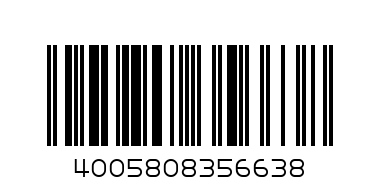 4005808356638